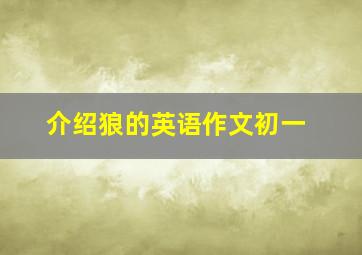 介绍狼的英语作文初一